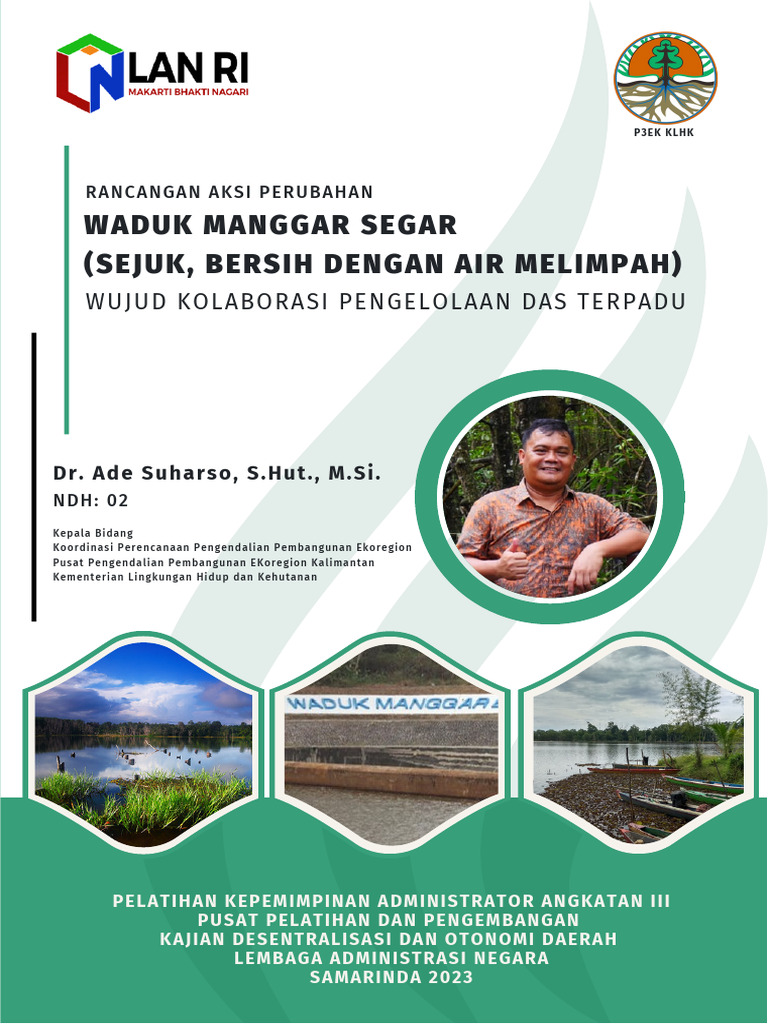 LAN RI
MAKARTI BHAKTI NAGARI

P3EK KLHK

RANCANGAN AKSI PERUBAHAN
WADUK MANGGAR SEGAR
(SEJUK, BERSIH DENGAN AIR MELIMPAH)
WUJUD KOLABORASI PENGELOLAAN DAS TERPADU

Dr. Ade Suharso, S.Hut., M.Si.
NDH: 02

Kepala Bidang
Koordinasi Perencanaan Pengendalian Pembangunan Ekoregion
Pusat Pengendalian Pembangunan EKoregion Kalimantan
Kementerian Lingkungan Hidup dan Kehutanan

WADUK MANGGAR

PELATIHAN KEPEMIMPINAN ADMINISTRATOR ANGKATAN III
PUSAT PELATIHAN DAN PENGEMBANGAN
KAJIAN DESENTRALISASI DAN OTONOMI DAERAH
LEMBAGA ADMINISTRASI NEGARA
SAMARINDA 2023